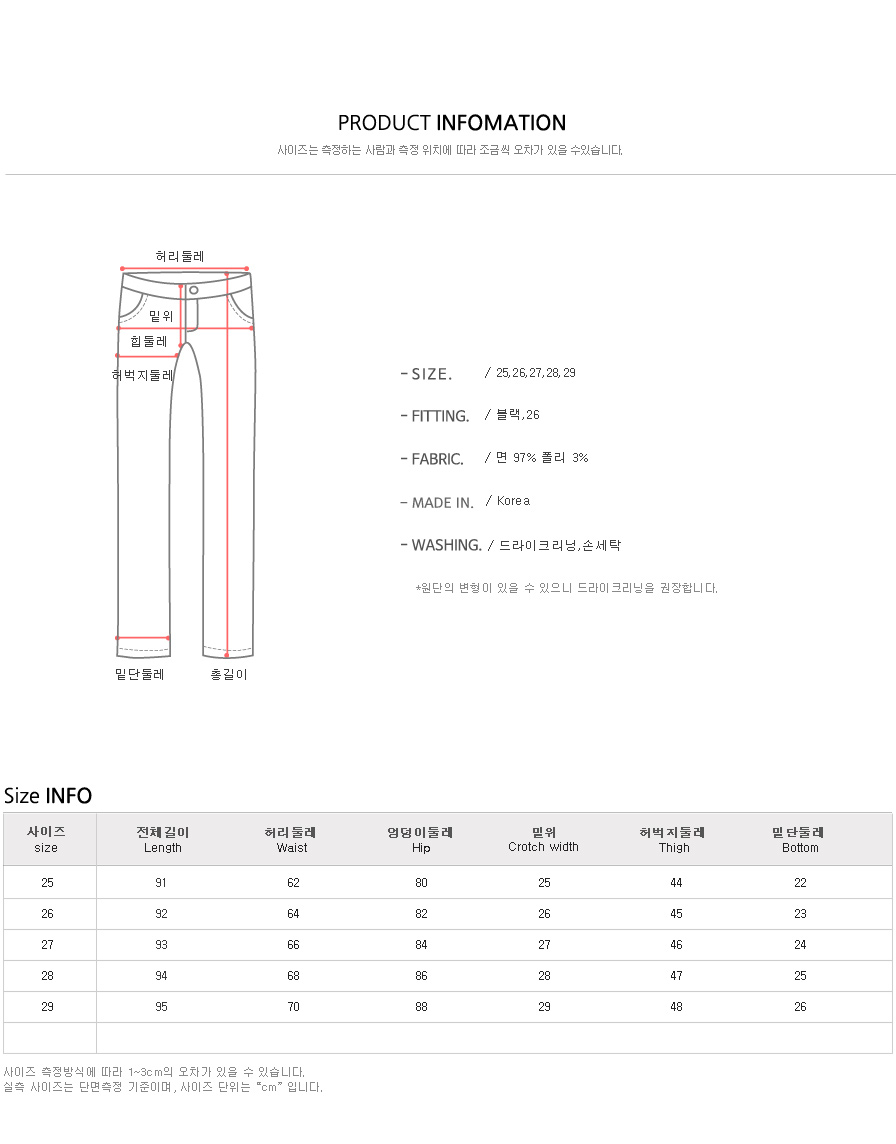 PRODUCT INFOMATION

사이즈는 측정하는 사람과 측정 위치에 따라 조금씩 오차가 있을 수있습니다.

허리둘레

밑위

힙둘레

허벅지둘레

밑단둘레

총길이

- SIZE. / 25,26,27,28,29

- FITTING. / 블랙,26

- FABRIC. / 면 97% 폴리 3%

- MADE IN. / Korea

- WASHING. / 드라이크리닝,손세탁

*원단의 변형이 있을 수 있으니 드라이크리닝을 권장합니다.

Size INFO

| 사이즈 size | 전체길이 Length | 허리둘레 Waist | 엉덩이둘레 Hip | 밑위 Crotch width | 허벅지둘레 Thigh | 밑단둘레 Bottom |
|---|---|---|---|---|---|---|
| 25 | 91 | 62 | 80 | 25 | 44 | 22 |
| 26 | 92 | 64 | 82 | 26 | 45 | 23 |
| 27 | 93 | 66 | 84 | 27 | 46 | 24 |
| 28 | 94 | 68 | 86 | 28 | 47 | 25 |
| 29 | 95 | 70 | 88 | 29 | 48 | 26 |
| | | | | | | |

사이즈 측정방식에 따라 1~3cm의 오차가 있을 수 있습니다.
실측 사이즈는 단면측정 기준이며, 사이즈 단위는 "cm" 입니다.